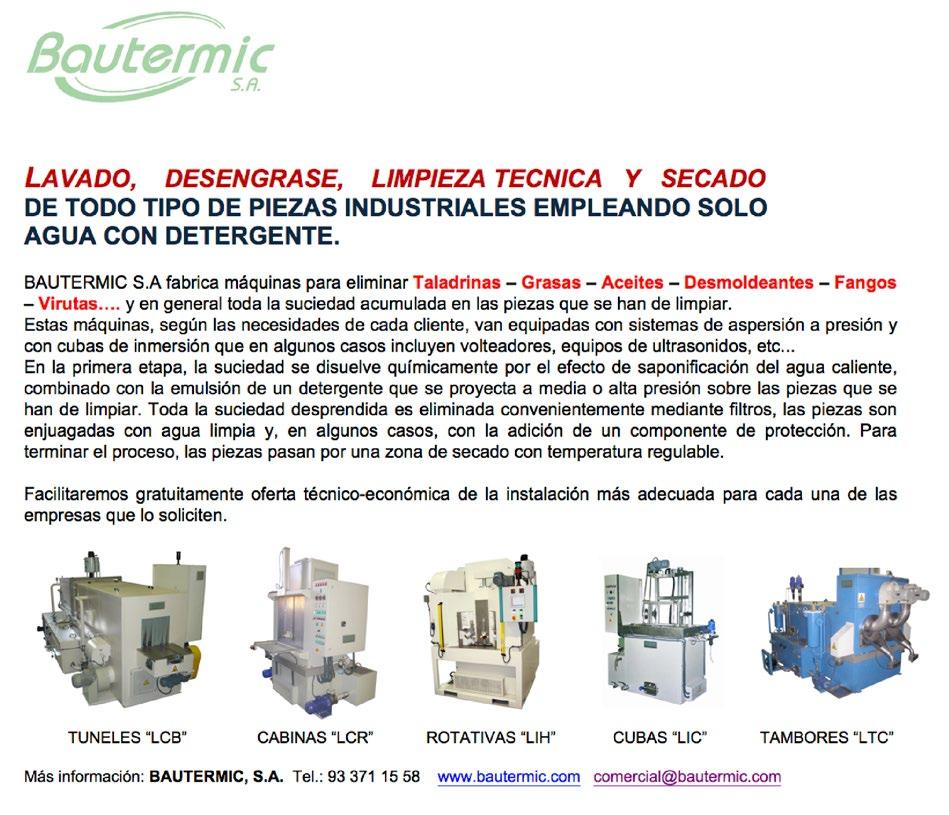 Bautermic
S.A.

LAVADO, DESENGRASE, LIMPIEZA TECNICA Y SECADO DE TODO TIPO DE PIEZAS INDUSTRIALES EMPLEANDO SOLO AGUA CON DETERGENTE.

BAUTERMIC S.A fabrica máquinas para eliminar Taladrinas – Grasas – Aceites – Desmoldeantes – Fangos – Virutas.... y en general toda la suciedad acumulada en las piezas que se han de limpiar.
Estas máquinas, según las necesidades de cada cliente, van equipadas con sistemas de aspersión a presión y con cubas de inmersión que en algunos casos incluyen volteadores, equipos de ultrasonidos, etc...
En la primera etapa, la suciedad se disuelve químicamente por el efecto de saponificación del agua caliente, combinado con la emulsión de un detergente que se proyecta a media o alta presión sobre las piezas que se han de limpiar. Toda la suciedad desprendida es eliminada convenientemente mediante filtros, las piezas son enjuagadas con agua limpia y, en algunos casos, con la adición de un componente de protección. Para terminar el proceso, las piezas pasan por una zona de secado con temperatura regulable.

Facilitaremos gratuitamente oferta técnico-económica de la instalación más adecuada para cada una de las empresas que lo soliciten.

TUNELES "LCB"

CABINAS "LCR"

ROTATIVAS "LIH"

CUBAS "LIC"

TAMBORES "LTC"

Más información: BAUTERMIC, S.A. Tel.: 93 371 15 58 www.bautermic.com comercial@bautermic.com